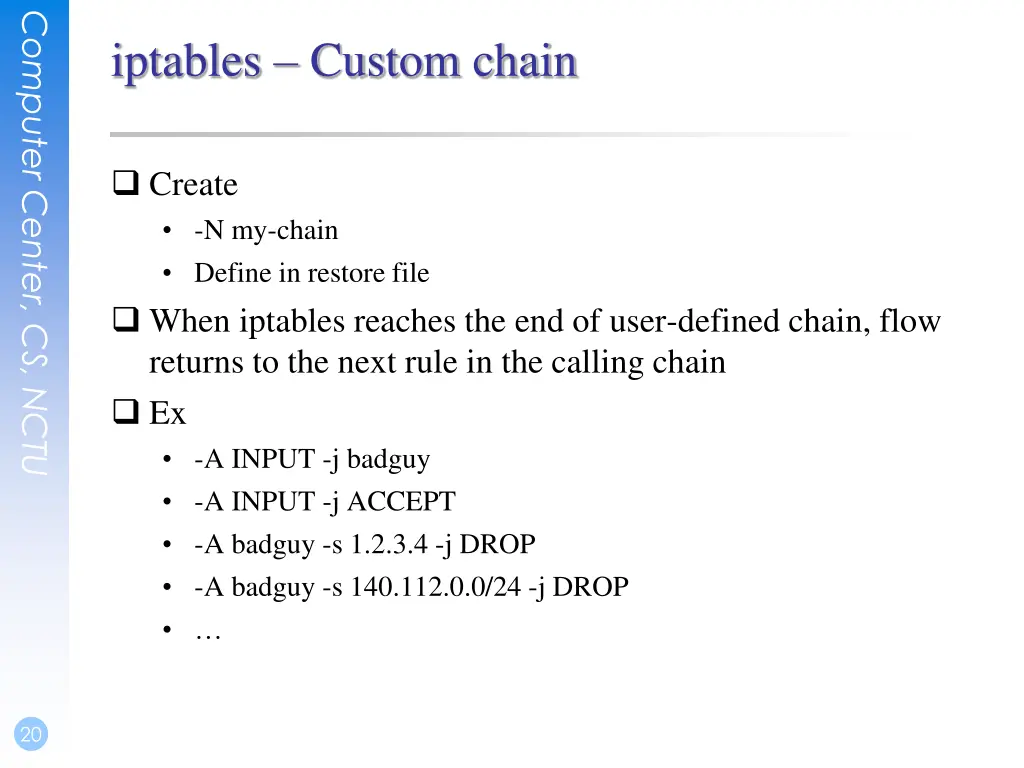 Computer Center, CS, NCTU

iptables – Custom chain

☐ Create
• -N my-chain
• Define in restore file

☐ When iptables reaches the end of user-defined chain, flow returns to the next rule in the calling chain

☐ Ex
• -A INPUT -j badguy
• -A INPUT -j ACCEPT
• -A badguy -s 1.2.3.4 -j DROP
• -A badguy -s 140.112.0.0/24 -j DROP
• …

20